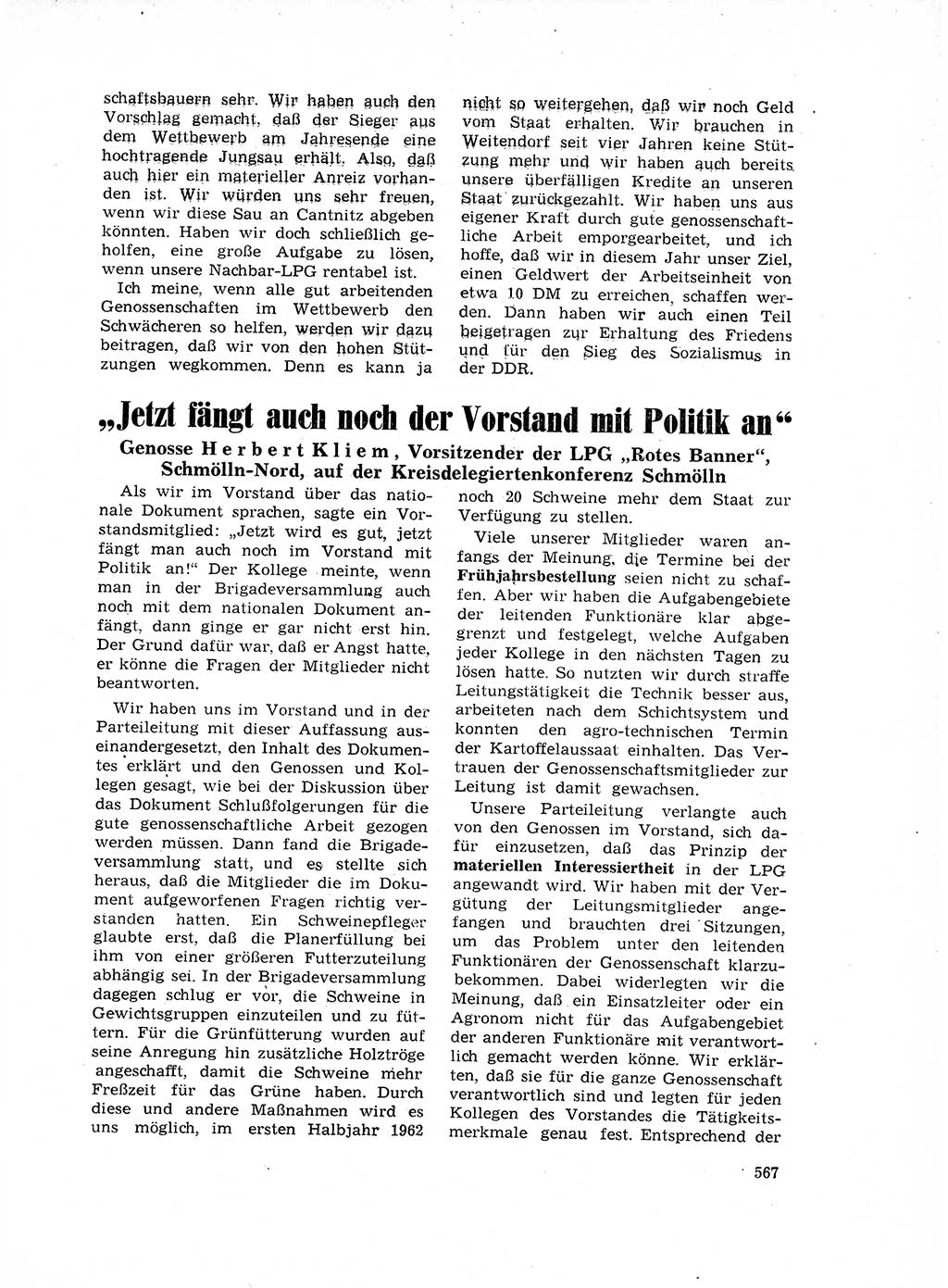 schaftsbauern sehr. Wir haben auch den Vorschlag gemacht, daß der Sieger aus dem Wettbewerb am Jahresende eine hochtragende Jungsau erhält. Also, daß auch hier ein materieller Anreiz vorhanden ist. Wir würden uns sehr freuen, wenn wir diese Sau an Cantnitz abgeben könnten. Haben wir doch schließlich geholfen, eine große Aufgabe zu lösen, wenn unsere Nachbar-LPG rentabel ist.

Ich meine, wenn alle gut arbeitenden Genossenschaften im Wettbewerb den Schwächeren so helfen, werden wir dazu beitragen, daß wir von den hohen Stützungen wegkommen. Denn es kann ja nicht so weitergehen, daß wir noch Geld vom Staat erhalten. Wir brauchen in Weitendorf seit vier Jahren keine Stützung mehr und wir haben auch bereits unsere überfälligen Kredite an unseren Staat zurückgezahlt. Wir haben uns aus eigener Kraft durch gute genossenschaftliche Arbeit emporgearbeitet, und ich hoffe, daß wir in diesem Jahr unser Ziel, einen Geldwert der Arbeitseinheit von etwa 10 DM zu erreichen, schaffen werden. Dann haben wir auch einen Teil beigetragen zur Erhaltung des Friedens und für den Sieg des Sozialismus in der DDR.

„Jetzt fängt auch noch der Vorstand mit Politik an“

Genosse Herbert Kliem, Vorsitzender der LPG „Rotes Banner“, Schmölln-Nord, auf der Kreisdelegiertenkonferenz Schmölln

Als wir im Vorstand über das nationale Dokument sprachen, sagte ein Vorstandsmitglied: „Jetzt wird es gut, jetzt fängt man auch noch im Vorstand mit Politik an!“ Der Kollege meinte, wenn man in der Brigadeversammlung auch noch mit dem nationalen Dokument anfängt, dann ginge er gar nicht erst hin. Der Grund dafür war, daß er Angst hatte, er könne die Fragen der Mitglieder nicht beantworten.

Wir haben uns im Vorstand und in der Parteileitung mit dieser Auffassung auseinandergesetzt, den Inhalt des Dokumentes erklärt und den Genossen und Kollegen gesagt, wie bei der Diskussion über das Dokument Schlußfolgerungen für die gute genossenschaftliche Arbeit gezogen werden müssen. Dann fand die Brigadeversammlung statt, und es stellte sich heraus, daß die Mitglieder die im Dokument aufgeworfenen Fragen richtig verstanden hatten. Ein Schweinepfleger glaubte erst, daß die Planerfüllung bei ihm von einer größeren Futterzuteilung abhängig sei. In der Brigadeversammlung dagegen schlug er vor, die Schweine in Gewichtsgruppen einzuteilen und zu füttern. Für die Grünfütterung wurden auf seine Anregung hin zusätzliche Holztröge angeschafft, damit die Schweine mehr Freßzeit für das Grüne haben. Durch diese und andere Maßnahmen wird es uns möglich, im ersten Halbjahr 1962 noch 20 Schweine mehr dem Staat zur Verfügung zu stellen.

Viele unserer Mitglieder waren anfangs der Meinung, die Termine bei der Frühjahrsbestellung seien nicht zu schaffen. Aber wir haben die Aufgabengebiete der leitenden Funktionäre klar abgegrenzt und festgelegt, welche Aufgaben jeder Kollege in den nächsten Tagen zu lösen hatte. So nutzten wir durch straffe Leitungstätigkeit die Technik besser aus, arbeiteten nach dem Schichtsystem und konnten den agro-technischen Termin der Kartoffelaussaat einhalten. Das Vertrauen der Genossenschaftsmitglieder zur Leitung ist damit gewachsen.

Unsere Parteileitung verlangte auch von den Genossen im Vorstand, sich dafür einzusetzen, daß das Prinzip der materiellen Interessiertheit in der LPG angewandt wird. Wir haben mit der Vergütung der Leitungsmitglieder angefangen und brauchten drei Sitzungen, um das Problem unter den leitenden Funktionären der Genossenschaft klarzubekommen. Dabei widerlegten wir die Meinung, daß ein Einsatzleiter oder ein Agronom nicht für das Aufgabengebiet der anderen Funktionäre mit verantwortlich gemacht werden könne. Wir erklärten, daß sie für die ganze Genossenschaft verantwortlich sind und legten für jeden Kollegen des Vorstandes die Tätigkeitsmerkmale genau fest. Entsprechend der

567